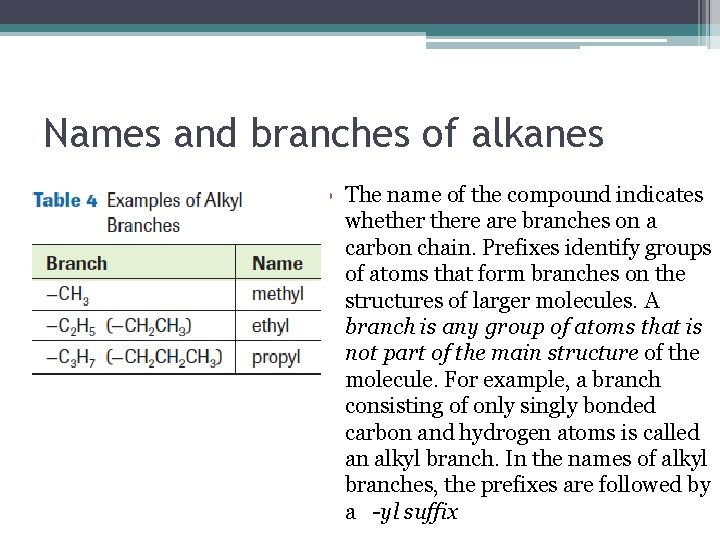 Names and branches of alkanes

Table 4 Examples of Alkyl Branches

| Branch | Name |
|---|---|
| $-CH_3$ | methyl |
| $-C_2H_5$ $(-CH_2CH_3)$ | ethyl |
| $-C_3H_7$ $(-CH_2CH_2CH_3)$ | propyl |

The name of the compound indicates whether there are branches on a carbon chain. Prefixes identify groups of atoms that form branches on the structures of larger molecules. A branch is any group of atoms that is not part of the main structure of the molecule. For example, a branch consisting of only singly bonded carbon and hydrogen atoms is called an alkyl branch. In the names of alkyl branches, the prefixes are followed by a -yl suffix